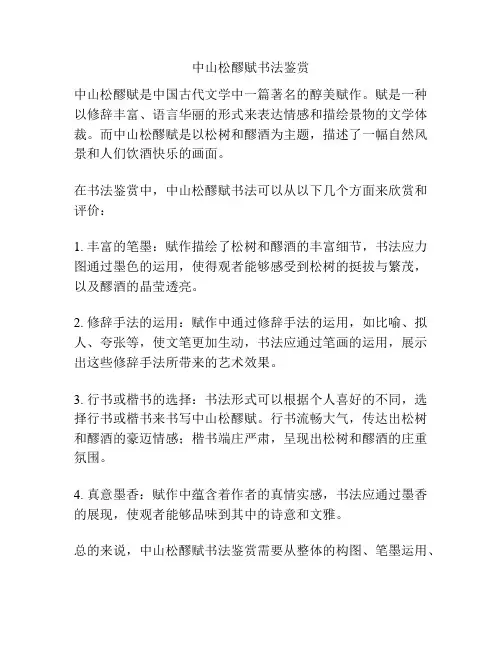 中山松醪赋书法鉴赏

中山松醪赋是中国古代文学中一篇著名的醇美赋作。赋是一种以修辞丰富、语言华丽的形式来表达情感和描绘景物的文学体裁。而中山松醪赋是以松树和醪酒为主题，描述了一幅自然风景和人们饮酒快乐的画面。

在书法鉴赏中，中山松醪赋书法可以从以下几个方面来欣赏和评价：

1. 丰富的笔墨：赋作描绘了松树和醪酒的丰富细节，书法应力图通过墨色的运用，使得观者能够感受到松树的挺拔与繁茂，以及醪酒的晶莹透亮。

2. 修辞手法的运用：赋作中通过修辞手法的运用，如比喻、拟人、夸张等，使文笔更加生动，书法应通过笔画的运用，展示出这些修辞手法所带来的艺术效果。

3. 行书或楷书的选择：书法形式可以根据个人喜好的不同，选择行书或楷书来书写中山松醪赋。行书流畅大气，传达出松树和醪酒的豪迈情感；楷书端庄严肃，呈现出松树和醪酒的庄重氛围。

4. 真意墨香：赋作中蕴含着作者的真情实感，书法应通过墨香的展现，使观者能够品味到其中的诗意和文雅。

总的来说，中山松醪赋书法鉴赏需要从整体的构图、笔墨运用、